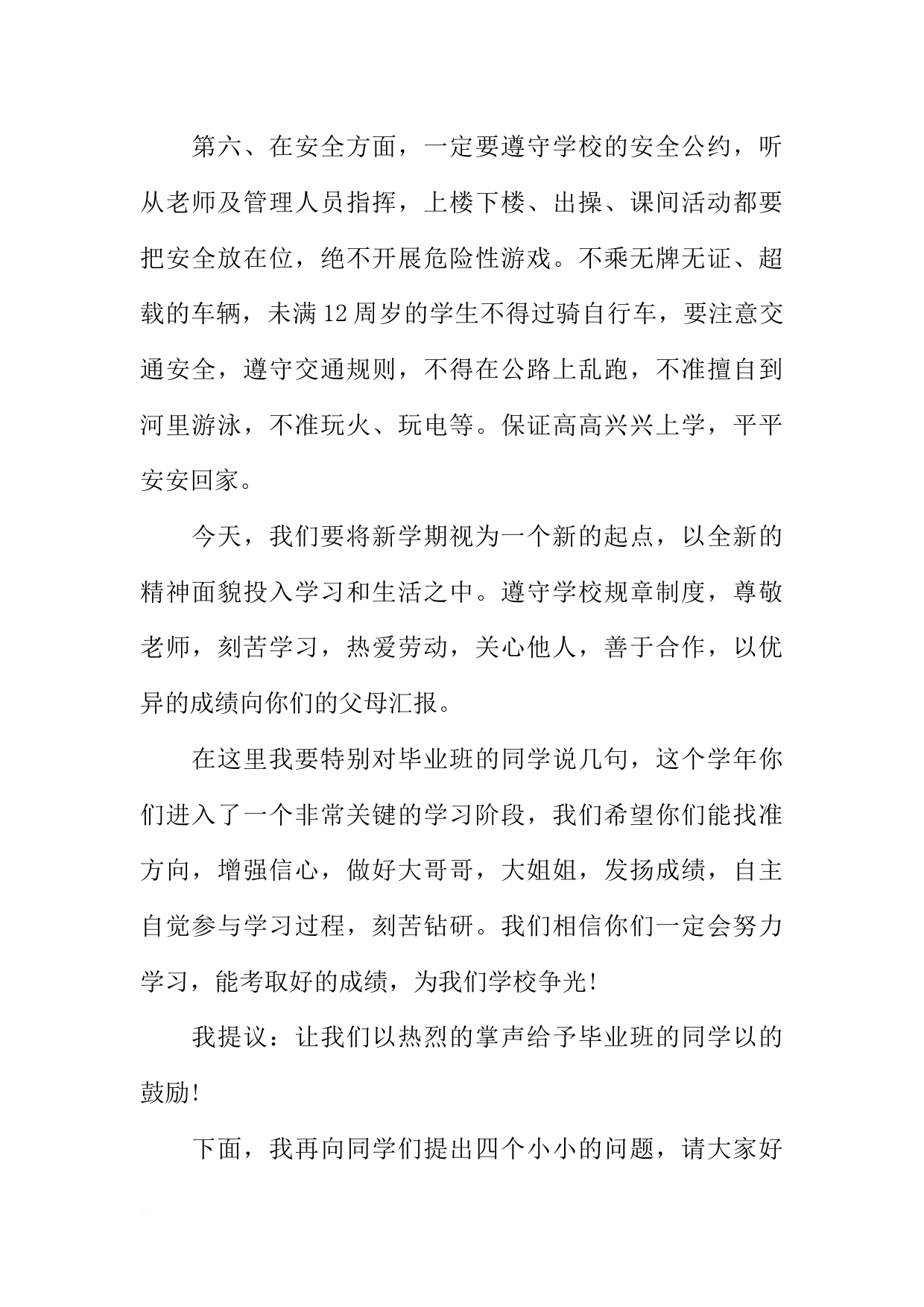 第六、在安全方面，一定要遵守学校的安全公约，听从老师及管理人员指挥，上楼下楼、出操、课间活动都要把安全放在位，绝不开展危险性游戏。不乘无牌无证、超载的车辆，未满12周岁的学生不得过骑自行车，要注意交通安全，遵守交通规则，不得在公路上乱跑，不准擅自到河里游泳，不准玩火、玩电等。保证高高兴兴上学，平平安安回家。

今天，我们要将新学期视为一个新的起点，以全新的精神面貌投入学习和生活之中。遵守学校规章制度，尊敬老师，刻苦学习，热爱劳动，关心他人，善于合作，以优异的成绩向你们的父母汇报。

在这里我要特别对毕业班的同学说几句，这个学年你们进入了一个非常关键的学习阶段，我们希望你们能找准方向，增强信心，做好大哥哥，大姐姐，发扬成绩，自主自觉参与学习过程，刻苦钻研。我们相信你们一定会努力学习，能考取好的成绩，为我们学校争光!

我提议：让我们以热烈的掌声给予毕业班的同学以的鼓励!

下面，我再向同学们提出四个小小的问题，请大家好